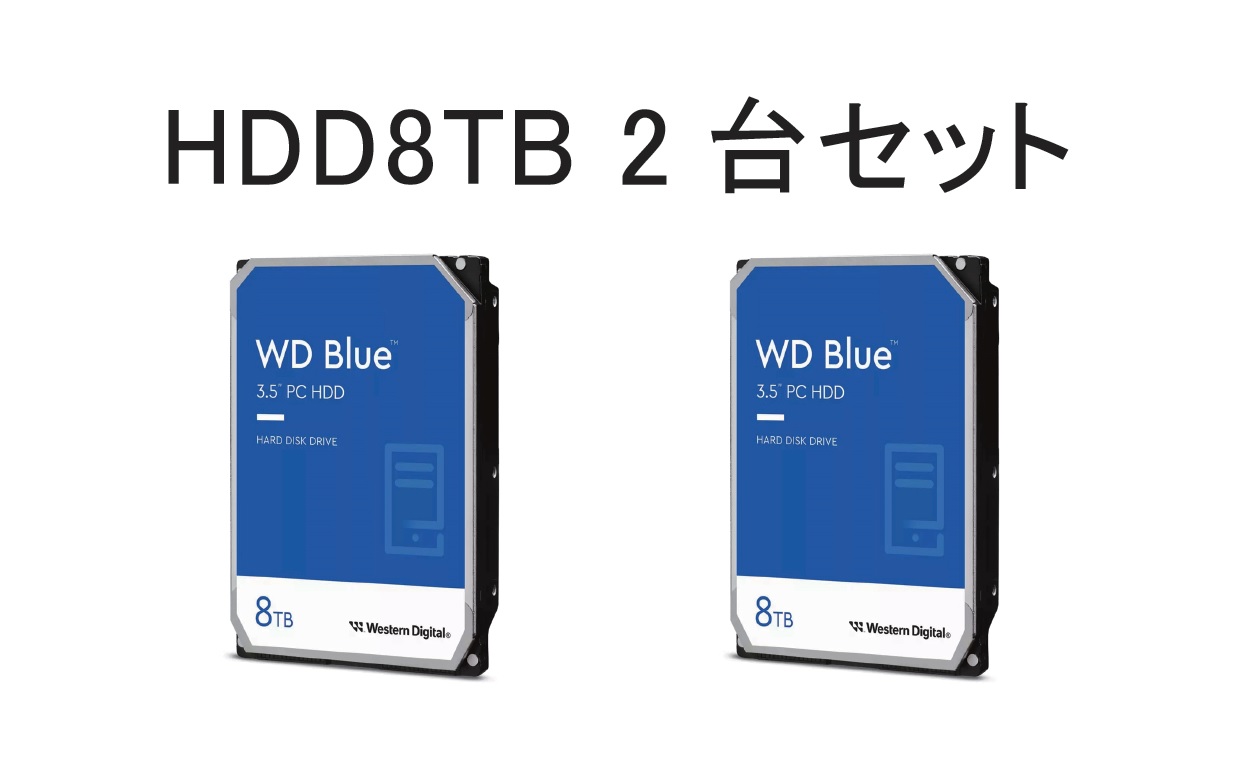 HDD8TB 2 台セット

WD Blue™
3.5" PC HDD
HARD DISK DRIVE
8TB
Western Digital®

WD Blue™
3.5" PC HDD
HARD DISK DRIVE
8TB
Western Digital®